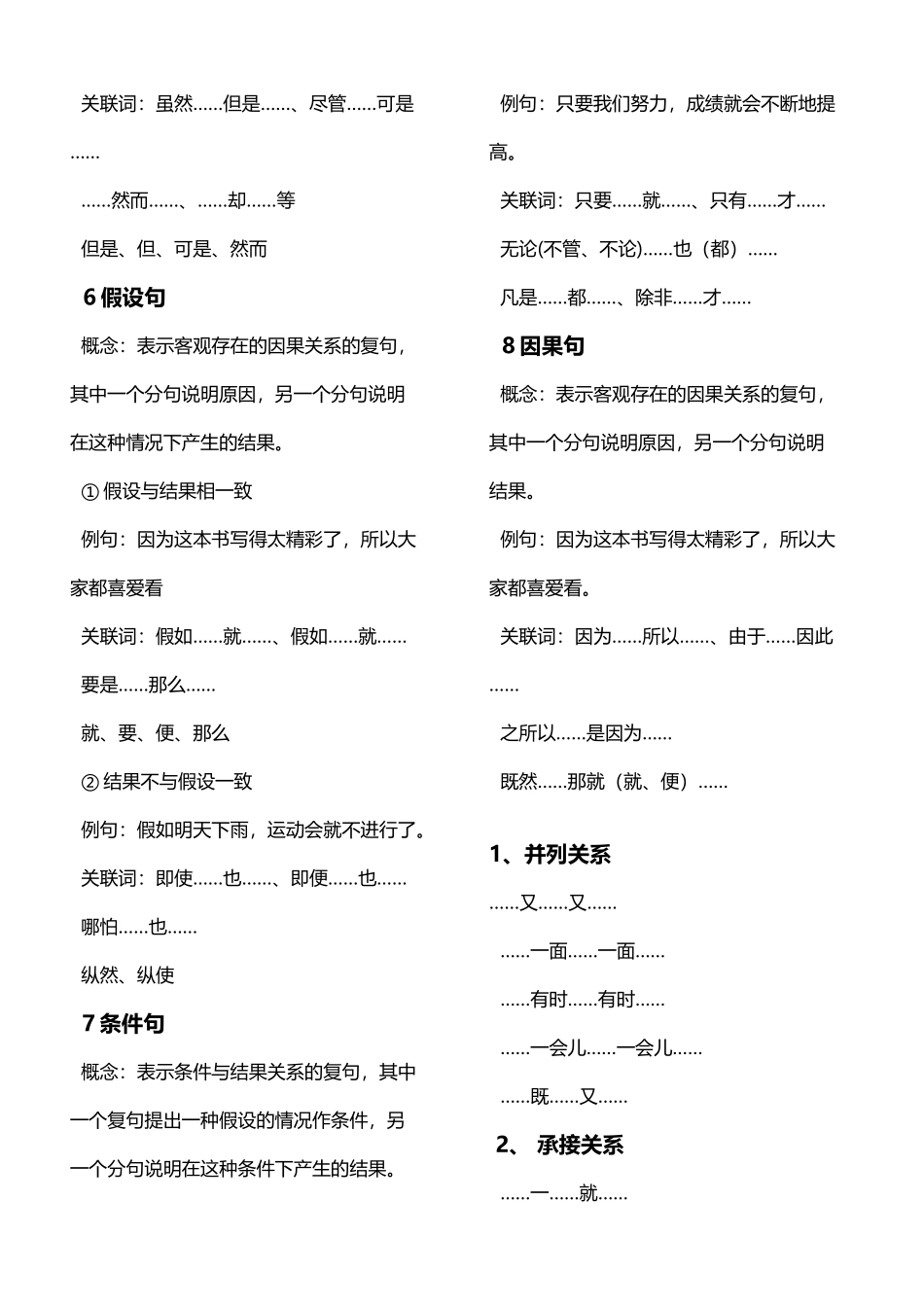 关联词：虽然……但是……、尽管……可是……

……然而……、……却……等

但是、但、可是、然而

6 假设句

概念：表示客观存在的因果关系的复句，其中一个分句说明原因，另一个分句说明在这种情况下产生的结果。

① 假设与结果相一致

例句：因为这本书写得太精彩了，所以大家都喜爱看

关联词：假如……就……、假如……就……

要是……那么……

就、要、便、那么

② 结果不与假设一致

例句：假如明天下雨，运动会就不进行了。

关联词：即使……也……、即便……也……

哪怕……也……

纵然、纵使

7 条件句

概念：表示条件与结果关系的复句，其中一个复句提出一种假设的情况作条件，另一个分句说明在这种条件下产生的结果。

例句：只要我们努力，成绩就会不断地提高。

关联词：只要……就……、只有……才……

无论(不管、不论)……也（都）……

凡是……都……、除非……才……

8 因果句

概念：表示客观存在的因果关系的复句，其中一个分句说明原因，另一个分句说明结果。

例句：因为这本书写得太精彩了，所以大家都喜爱看。

关联词：因为……所以……、由于……因此……

之所以……是因为……

既然……那就（就、便）……

1、并列关系

……又……又……

……一面……一面……

……有时……有时……

……一会儿……一会儿……

……既……又……

2、 承接关系

……一……就……